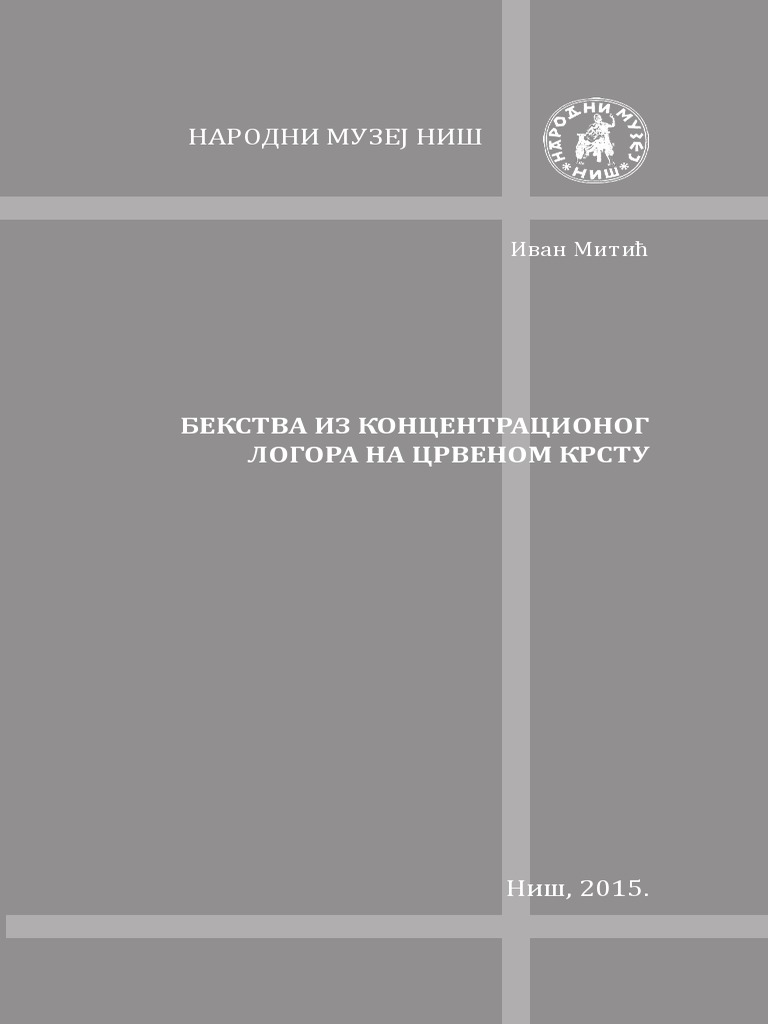 НАРОДНИ МУЗЕЈ НИШ

НАРОДНИ МУЗЕЈ НИШ

Иван Митић

БЕКСТВА ИЗ КОНЦЕНТРАЦИОНОГ ЛОГОРА НА ЦРВЕНОМ КРСТУ

Ниш, 2015.